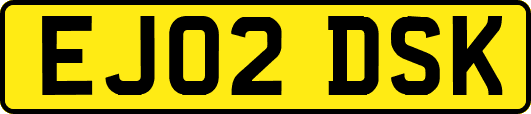 EJ02 DSK